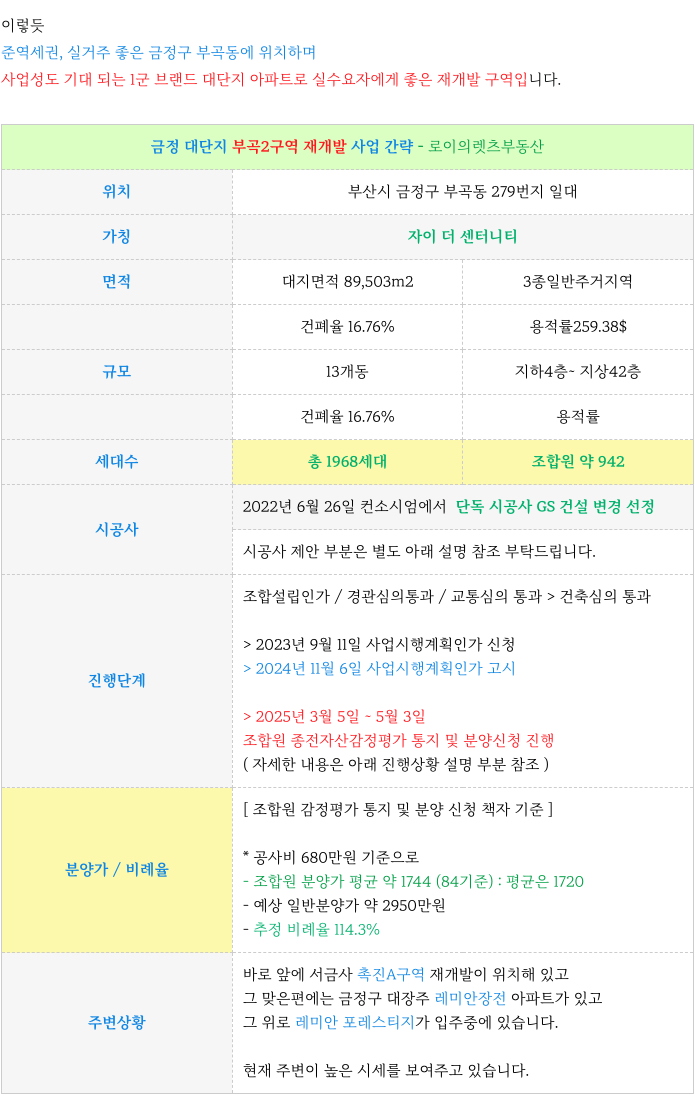 이렇듯
준역세권, 실거주 좋은 금정구 부곡동에 위치하며
사업성도 기대 되는 1군 브랜드 대단지 아파트로 실수요자에게 좋은 재개발 구역입니다.

| 금정 대단지 부곡2구역 재개발 사업 간략 - 로이의렛츠부동산 | | |
|---|---|---|
| 위치 | 부산시 금정구 부곡동 279번지 일대 | |
| 가칭 | 자이 더 센터니티 | |
| 면적 | 대지면적 89,503m2 | 3종일반주거지역 |
| | 건폐율 16.76% | 용적률259.38$ |
| 규모 | 13개동 | 지하4층- 지상42층 |
| | 건폐율 16.76% | 용적률 |
| 세대수 | 총 1968세대 | 조합원 약 942 |
| 시공사 | 2022년 6월 26일 컨소시엄에서 단독 시공사 GS 건설 변경 선정 | |
| | 시공사 제안 부분은 별도 아래 설명 참조 부탁드립니다. | |
| 진행단계 | 조합설립인가 / 경관심의통과 / 교통심의 통과 > 건축심의 통과<br><br>> 2023년 9월 11일 사업시행계획인가 신청<br>> 2024년 11월 6일 사업시행계획인가 고시<br><br>> 2025년 3월 5일 ~ 5월 3일<br>조합원 종전자산감정평가 통지 및 분양신청 진행<br>( 자세한 내용은 아래 진행상황 설명 부분 참조 ) | |
| 분양가 / 비례율 | [ 조합원 감정평가 통지 및 분양 신청 책자 기준 ]<br><br>* 공사비 680만원 기준으로<br>- 조합원 분양가 평균 약 1744 (84기준) : 평균은 1720<br>- 예상 일반분양가 약 2950만원<br>- 추정 비례율 114.3% | |
| 주변상황 | 바로 앞에 서금사 촉진A구역 재개발이 위치해 있고<br>그 맞은편에는 금정구 대장주 레미안장전 아파트가 있고<br>그 위로 레미안 포레스티지가 입주중에 있습니다.<br><br>현재 주변이 높은 시세를 보여주고 있습니다. | |